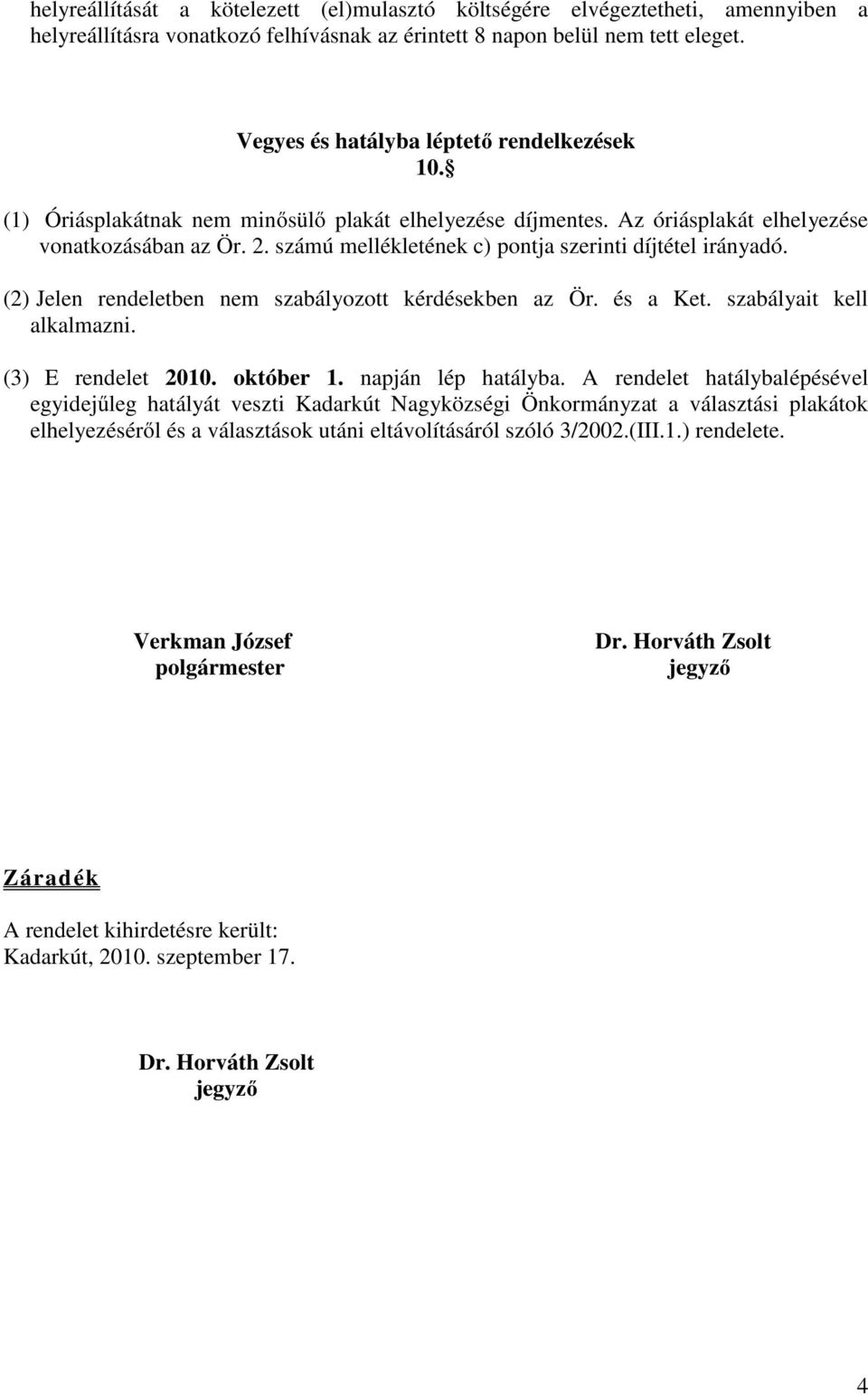 helyreállítását a kötelezett (el)mulasztó költségére elvégeztetheti, amennyiben a helyreállításra vonatkozó felhívásnak az érintett 8 napon belül nem tett eleget.

Vegyes és hatályba léptető rendelkezések
10.§

(1) Óriásplakátnak nem minősülő plakát elhelyezése díjmentes. Az óriásplakát elhelyezése vonatkozásában az Ör. 2. számú mellékletének c) pontja szerinti díjtétel irányadó.

(2) Jelen rendeletben nem szabályozott kérdésekben az Ör. és a Ket. szabályait kell alkalmazni.

(3) E rendelet 2010. október 1. napján lép hatályba. A rendelet hatálybalépésével egyidejűleg hatályát veszti Kadarkút Nagyközségi Önkormányzat a választási plakátok elhelyezéséről és a választások utáni eltávolításáról szóló 3/2002.(III.1.) rendelete.

Verkman József
polgármester

Dr. Horváth Zsolt
jegyző

Záradék

A rendelet kihirdetésre került:
Kadarkút, 2010. szeptember 17.

Dr. Horváth Zsolt
jegyző

4